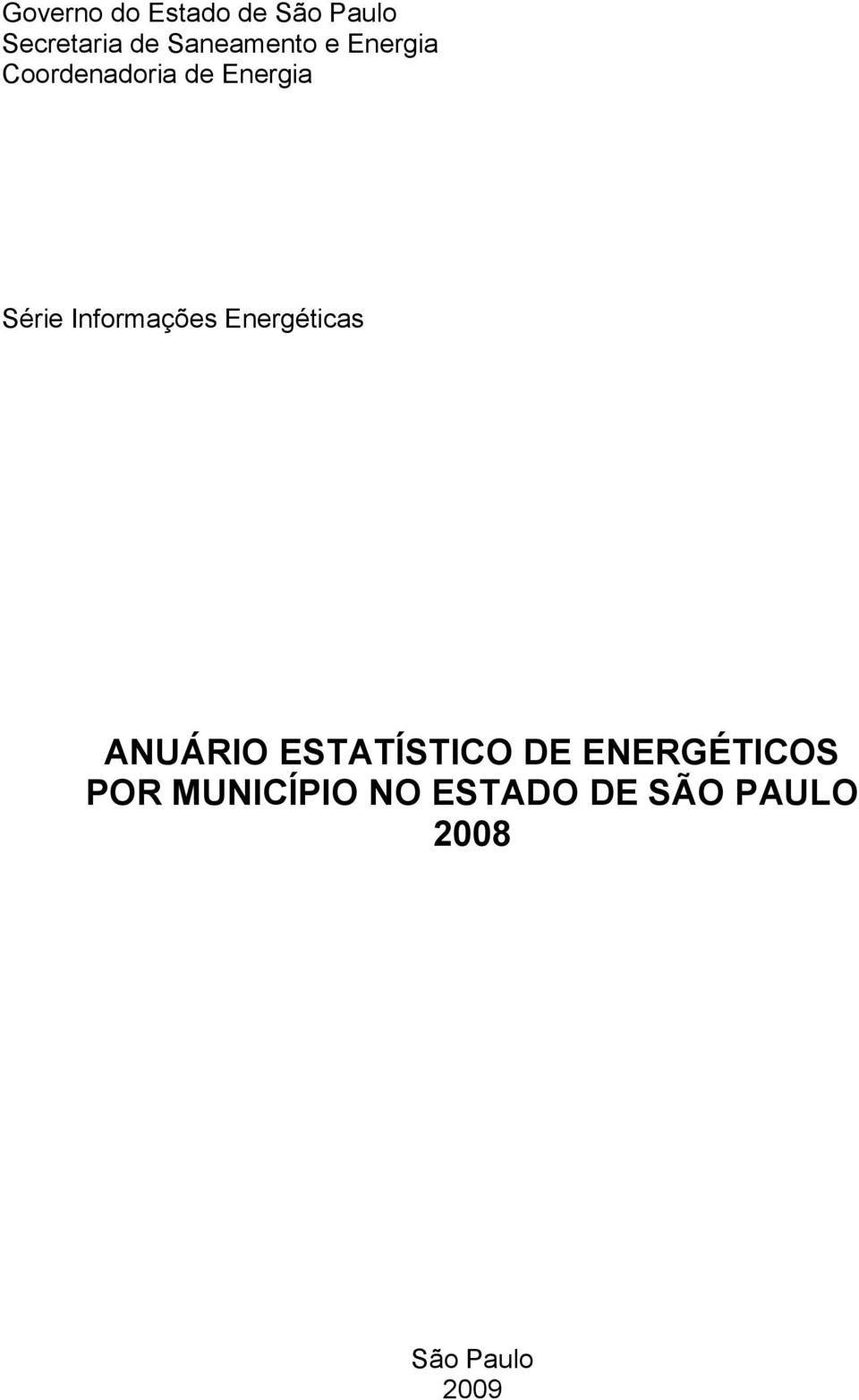 Governo do Estado de São Paulo
Secretaria de Saneamento e Energia
Coordenadoria de Energia

Série Informações Energéticas

ANUÁRIO ESTATÍSTICO DE ENERGÉTICOS POR MUNICÍPIO NO ESTADO DE SÃO PAULO
2008

São Paulo
2009